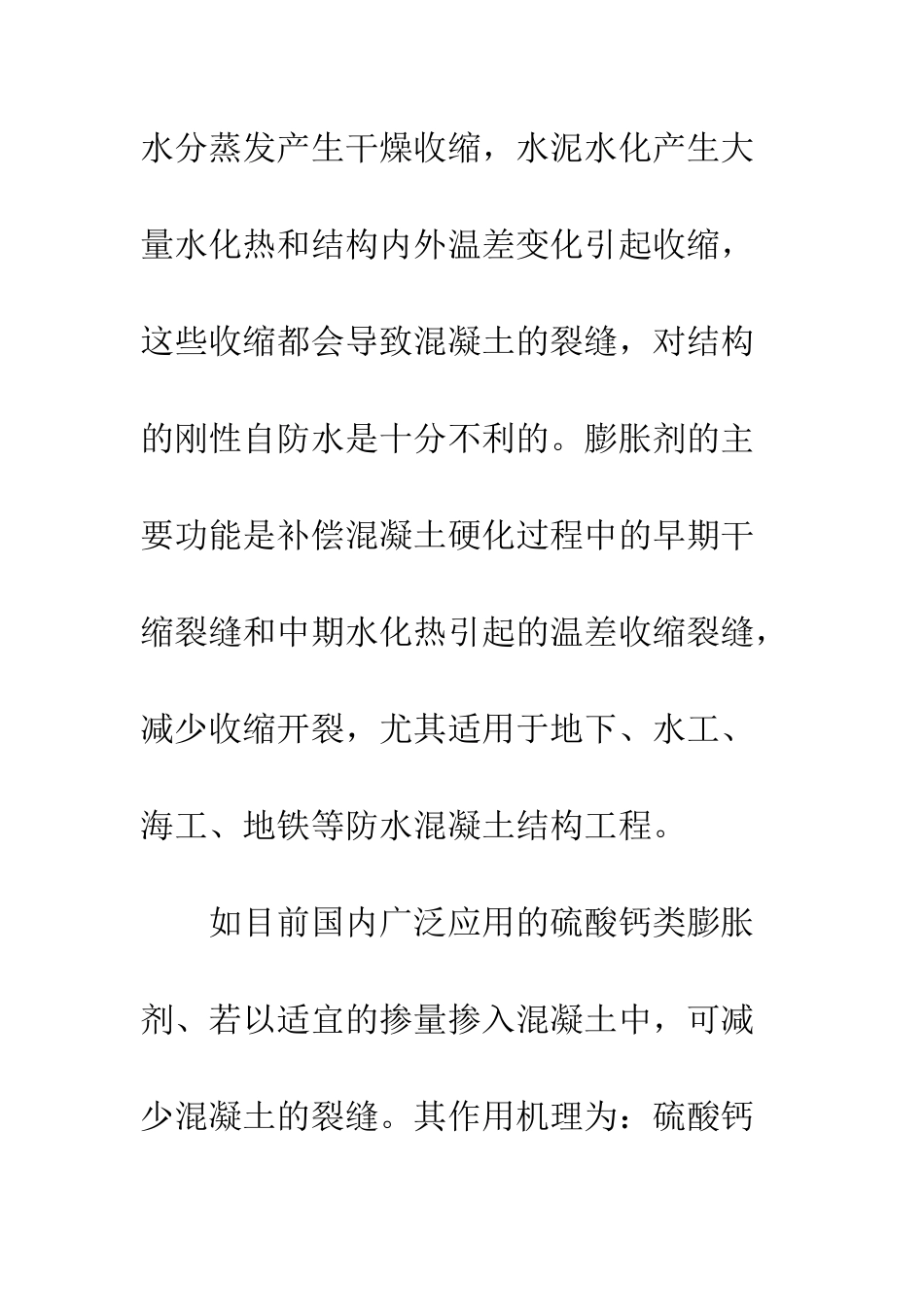 水分蒸发产生干燥收缩，水泥水化产生大量水化热和结构内外温差变化引起收缩，这些收缩都会导致混凝土的裂缝，对结构的刚性自防水是十分不利的。膨胀剂的主要功能是补偿混凝土硬化过程中的早期干缩裂缝和中期水化热引起的温差收缩裂缝，减少收缩开裂，尤其适用于地下、水工、海工、地铁等防水混凝土结构工程。

如目前国内广泛应用的硫酸钙类膨胀剂、若以适宜的掺量掺入混凝土中，可减少混凝土的裂缝。其作用机理为：硫酸钙